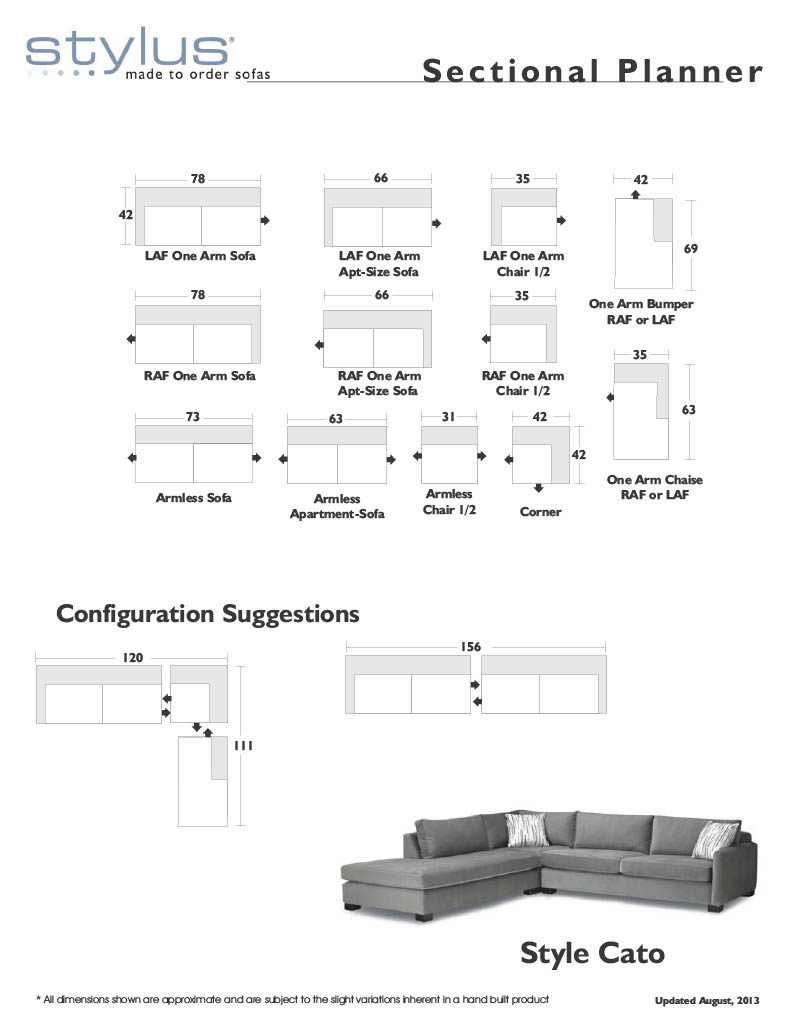 stylus®
made to order sofas

Sectional Planner

78
42
LAF One Arm Sofa

66
LAF One Arm Apt-Size Sofa

35
LAF One Arm Chair 1/2

42
69
One Arm Bumper RAF or LAF

78
RAF One Arm Sofa

66
RAF One Arm Apt-Size Sofa

35
RAF One Arm Chair 1/2

35
63
One Arm Chaise RAF or LAF

73
Armless Sofa

63
Armless Apartment-Sofa

31
Armless Chair 1/2

42
42
Corner

Configuration Suggestions

120
111

156

Style Cato

* All dimensions shown are approximate and are subject to the slight variations inherent in a hand built product

Updated August, 2013